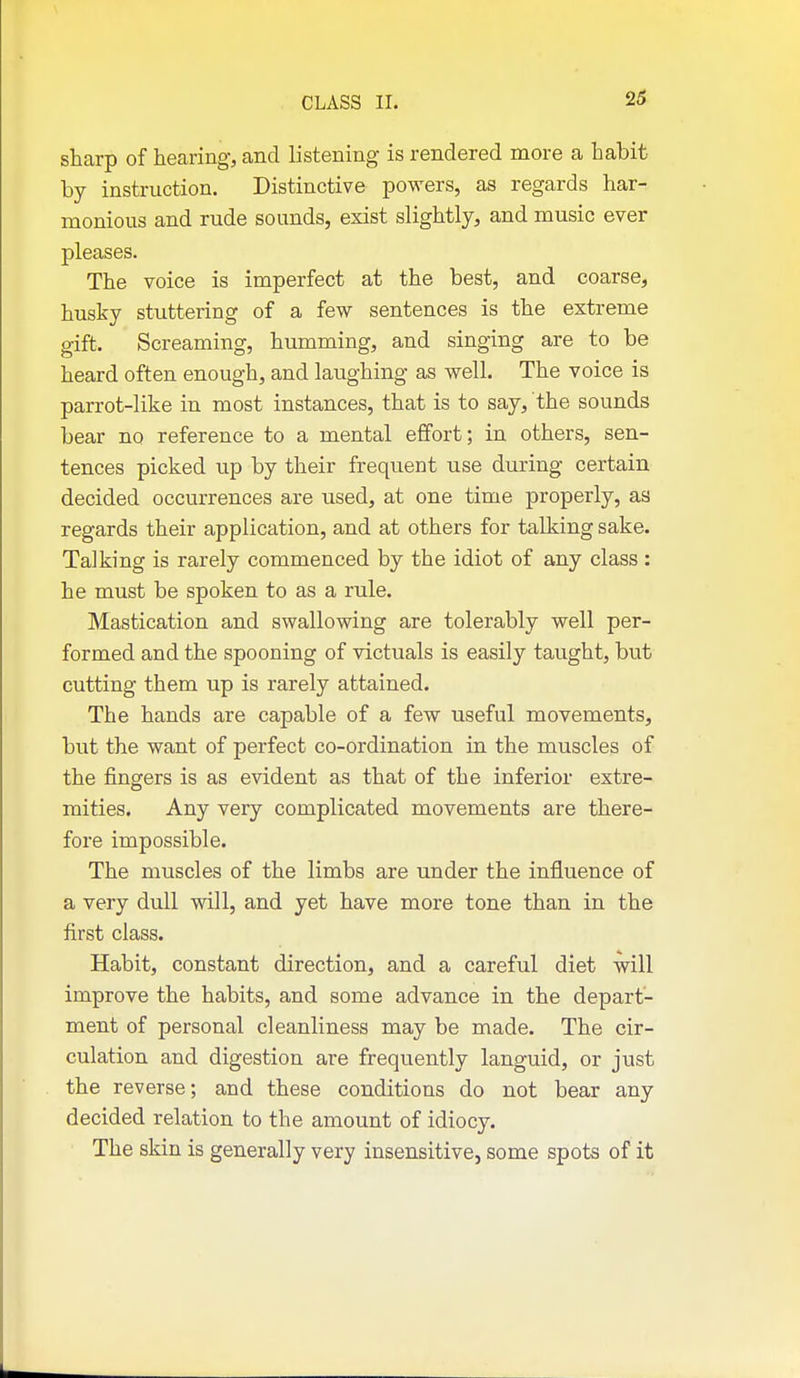 CLASS II. 25

sharp of hearing, and listening is rendered more a habit by instruction. Distinctive powers, as regards harmonious and rude sounds, exist slightly, and music ever pleases.

The voice is imperfect at the best, and coarse, husky stuttering of a few sentences is the extreme gift. Screaming, humming, and singing are to be heard often enough, and laughing as well. The voice is parrot-like in most instances, that is to say, the sounds bear no reference to a mental effort; in others, sentences picked up by their frequent use during certain decided occurrences are used, at one time properly, as regards their application, and at others for talking sake. Talking is rarely commenced by the idiot of any class: he must be spoken to as a rule.

Mastication and swallowing are tolerably well performed and the spooning of victuals is easily taught, but cutting them up is rarely attained.

The hands are capable of a few useful movements, but the want of perfect co-ordination in the muscles of the fingers is as evident as that of the inferior extremities. Any very complicated movements are therefore impossible.

The muscles of the limbs are under the influence of a very dull will, and yet have more tone than in the first class.

Habit, constant direction, and a careful diet will improve the habits, and some advance in the department of personal cleanliness may be made. The circulation and digestion are frequently languid, or just the reverse; and these conditions do not bear any decided relation to the amount of idiocy.

The skin is generally very insensitive, some spots of it